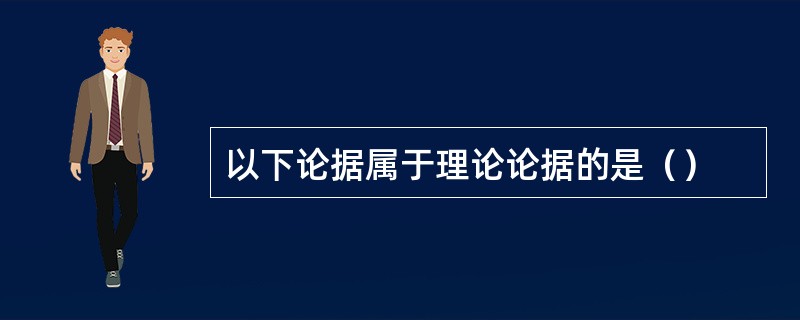 以下论据属于理论论据的是（）